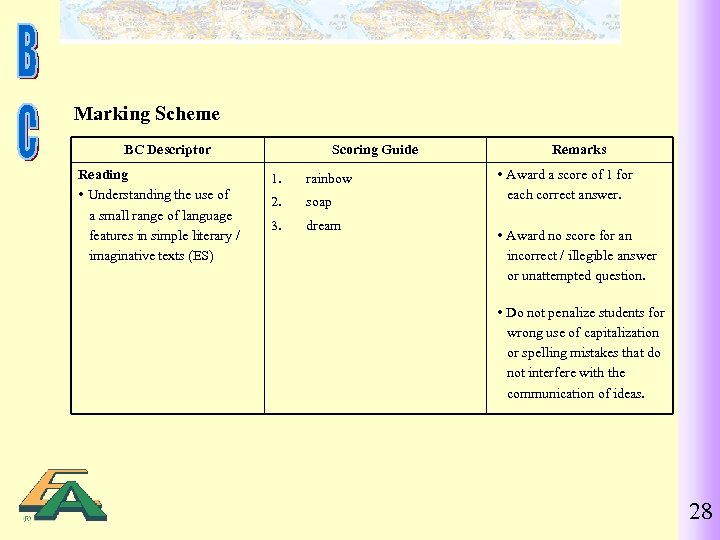 B
C

Marking Scheme

| BC Descriptor | Scoring Guide | Remarks |
|---|---|---|
| **Reading** • Understanding the use of a small range of language features in simple literary / imaginative texts (ES) | 1. rainbow 2. soap 3. dream | • Award a score of 1 for each correct answer. • Award no score for an incorrect / illegible answer or unattempted question. • Do not penalize students for wrong use of capitalization or spelling mistakes that do not interfere with the communication of ideas. |

EA

28